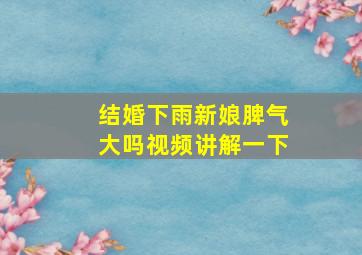 结婚下雨新娘脾气大吗视频讲解一下